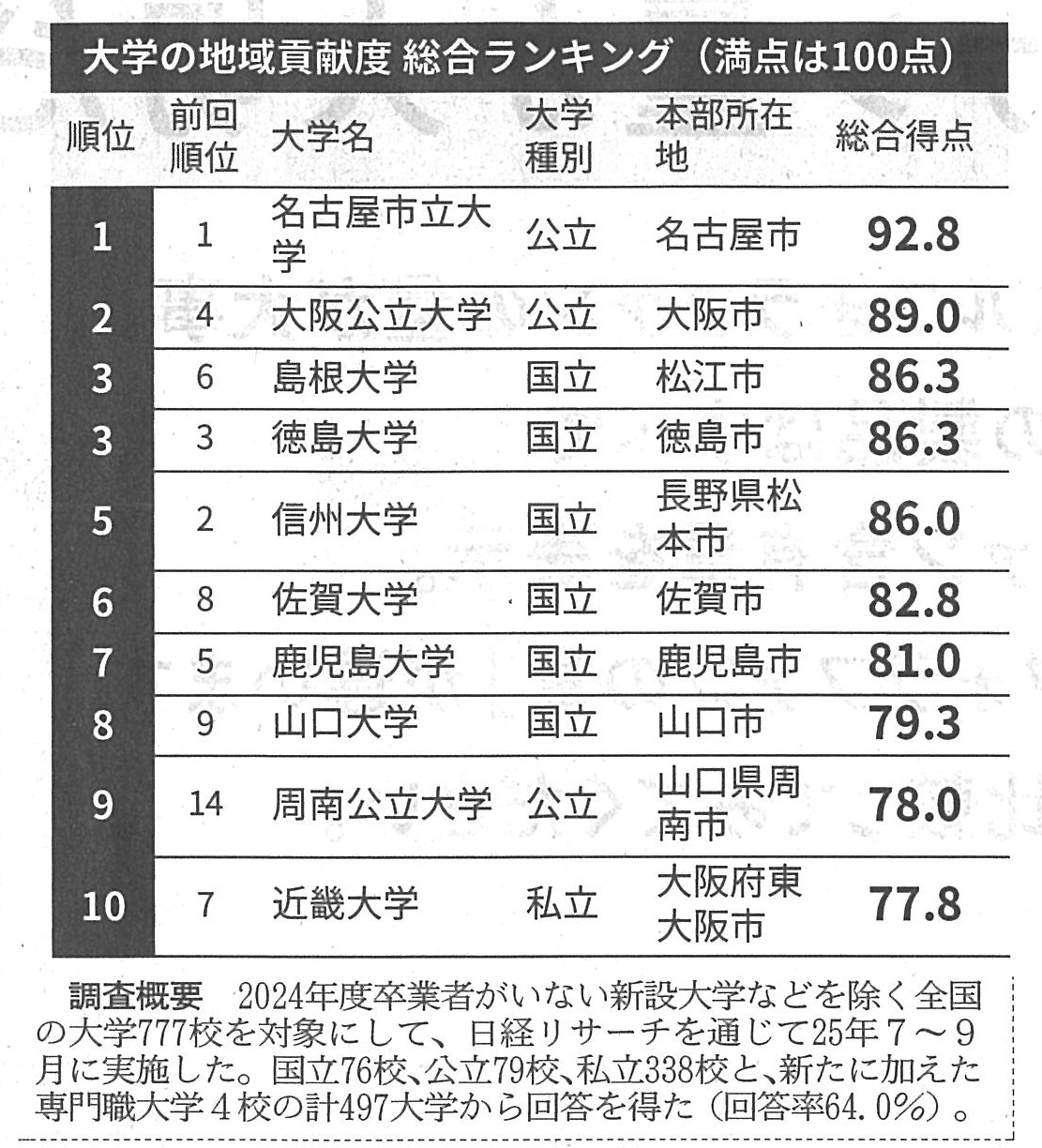 大学の地域貢献度 総合ランキング（満点は100点）

| 順位 | 前回順位 | 大学名 | 大学種別 | 本部所在地 | 総合得点 |
|---|---|---|---|---|---|
| 1 | 1 | 名古屋市立大学 | 公立 | 名古屋市 | 92.8 |
| 2 | 4 | 大阪公立大学 | 公立 | 大阪市 | 89.0 |
| 3 | 6 | 島根大学 | 国立 | 松江市 | 86.3 |
| 3 | 3 | 徳島大学 | 国立 | 徳島市 | 86.3 |
| 5 | 2 | 信州大学 | 国立 | 長野県松本市 | 86.0 |
| 6 | 8 | 佐賀大学 | 国立 | 佐賀市 | 82.8 |
| 7 | 5 | 鹿児島大学 | 国立 | 鹿児島市 | 81.0 |
| 8 | 9 | 山口大学 | 国立 | 山口市 | 79.3 |
| 9 | 14 | 周南公立大学 | 公立 | 山口県周南市 | 78.0 |
| 10 | 7 | 近畿大学 | 私立 | 大阪府東大阪市 | 77.8 |

調査概要　2024年度卒業者がいない新設大学などを除く全国の大学777校を対象にして、日経リサーチを通じて25年７～９月に実施した。国立76校、公立79校、私立338校と、新たに加えた専門職大学４校の計497大学から回答を得た（回答率64.0％）。